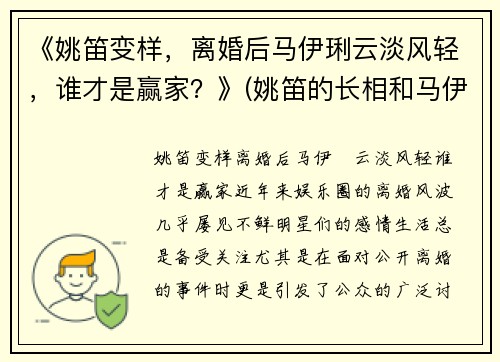 《姚笛变样，离婚后马伊琍云淡风轻，谁才是赢家？》(姚笛的长相和马伊

姚笛变样离婚后马伊 云淡风轻谁才是赢家近年来娱乐圈的离婚风波几乎屡见不鲜明星们的感情生活总是备受关注尤其是在面对公开离婚的事件时更是引发了公众的广泛讨